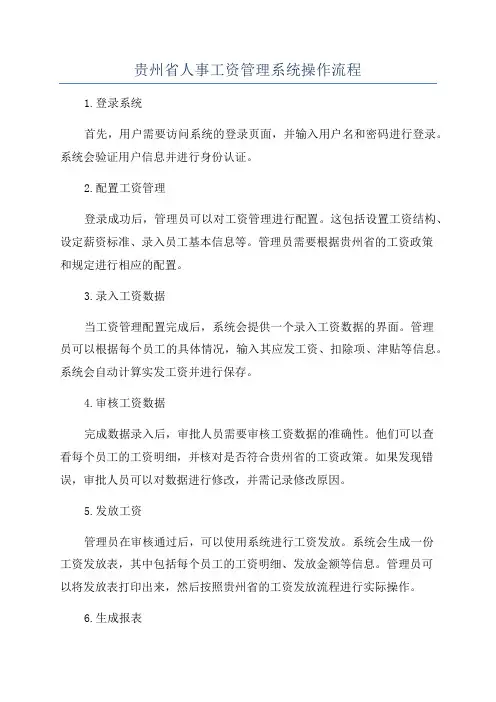 贵州省人事工资管理系统操作流程

1.登录系统

首先，用户需要访问系统的登录页面，并输入用户名和密码进行登录。系统会验证用户信息并进行身份认证。

2.配置工资管理

登录成功后，管理员可以对工资管理进行配置。这包括设置工资结构、设定薪资标准、录入员工基本信息等。管理员需要根据贵州省的工资政策和规定进行相应的配置。

3.录入工资数据

当工资管理配置完成后，系统会提供一个录入工资数据的界面。管理员可以根据每个员工的具体情况，输入其应发工资、扣除项、津贴等信息。系统会自动计算实发工资并进行保存。

4.审核工资数据

完成数据录入后，审批人员需要审核工资数据的准确性。他们可以查看每个员工的工资明细，并核对是否符合贵州省的工资政策。如果发现错误，审批人员可以对数据进行修改，并需记录修改原因。

5.发放工资

管理员在审核通过后，可以使用系统进行工资发放。系统会生成一份工资发放表，其中包括每个员工的工资明细、发放金额等信息。管理员可以将发放表打印出来，然后按照贵州省的工资发放流程进行实际操作。

6.生成报表